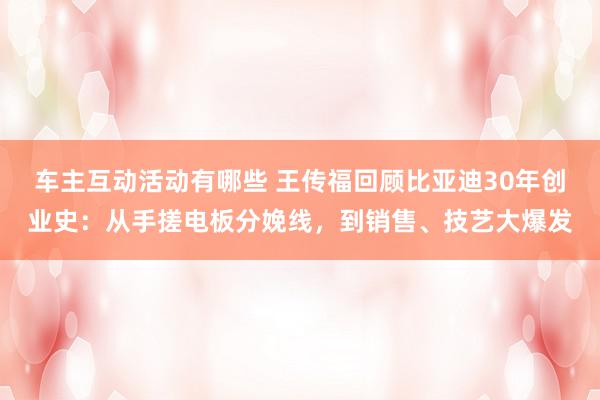 车主互动活动有哪些 王传福回顾比亚迪30年创业史：从手搓电板分娩线，到销售、技艺大爆发